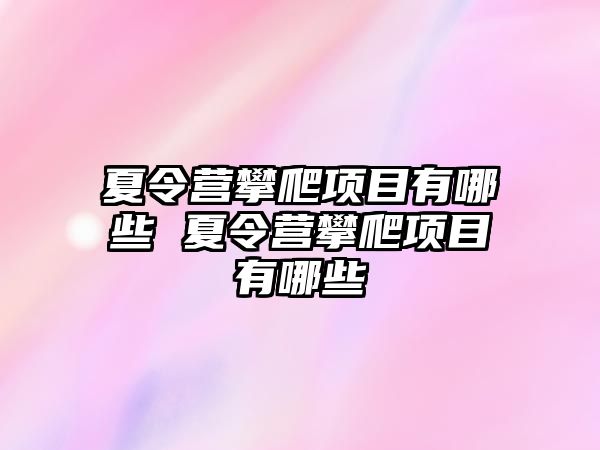 夏令营攀爬项目有哪些 夏令营攀爬项目有哪些